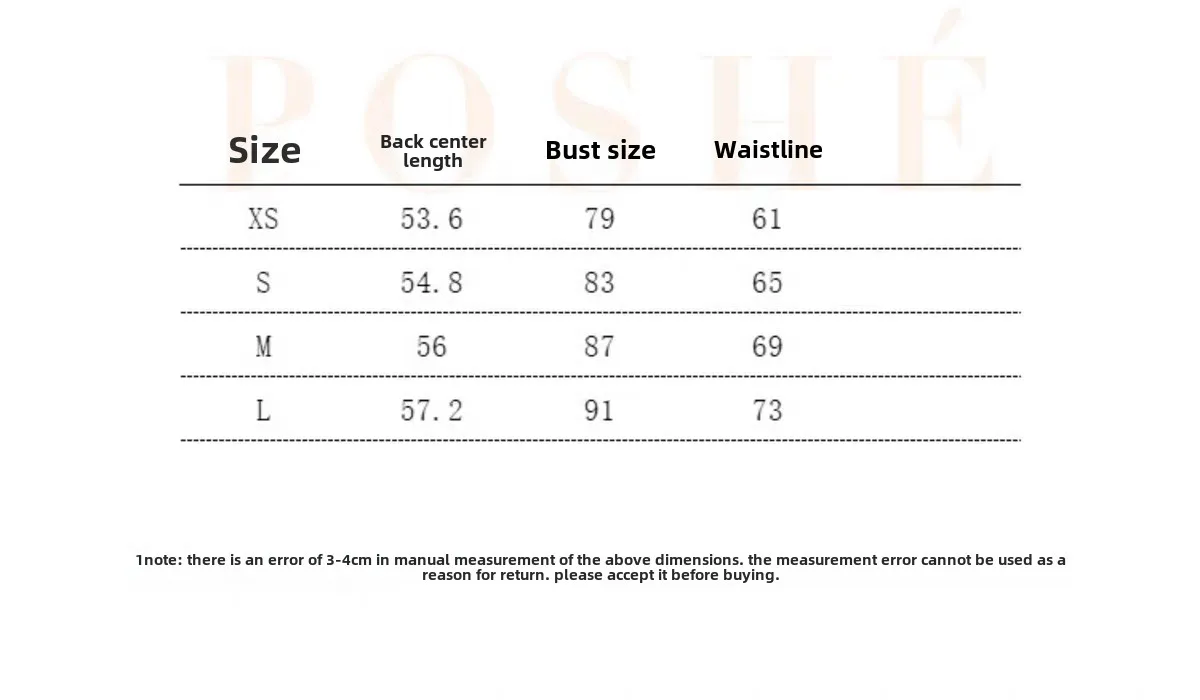 | Size | Back center length | Bust size | Waistline |
|---|---|---|---|
| XS | 53.6 | 79 | 61 |
| S | 54.8 | 83 | 65 |
| M | 56 | 87 | 69 |
| L | 57.2 | 91 | 73 |

1note: there is an error of 3-4cm in manual measurement of the above dimensions. the measurement error cannot be used as a reason for return. please accept it before buying.

POSHÉ